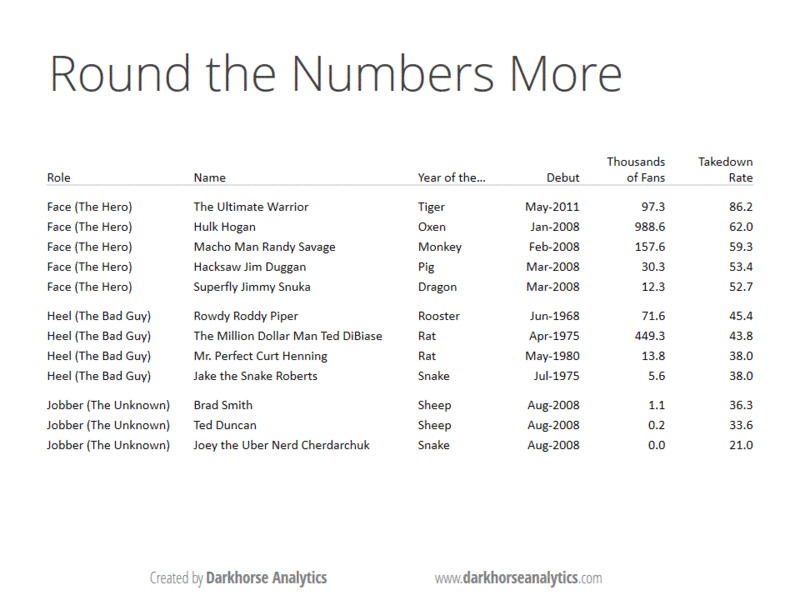 Round the Numbers More

| Role | Name | Year of the... | Debut | Thousands of Fans | Takedown Rate |
|---|---|---|---|---|---|
| Face (The Hero) | The Ultimate Warrior | Tiger | May-2011 | 97.3 | 86.2 |
| Face (The Hero) | Hulk Hogan | Oxen | Jan-2008 | 988.6 | 62.0 |
| Face (The Hero) | Macho Man Randy Savage | Monkey | Feb-2008 | 157.6 | 59.3 |
| Face (The Hero) | Hacksaw Jim Duggan | Pig | Mar-2008 | 30.3 | 53.4 |
| Face (The Hero) | Superfly Jimmy Snuka | Dragon | Mar-2008 | 12.3 | 52.7 |
| Heel (The Bad Guy) | Rowdy Roddy Piper | Rooster | Jun-1968 | 71.6 | 45.4 |
| Heel (The Bad Guy) | The Million Dollar Man Ted DiBiase | Rat | Apr-1975 | 449.3 | 43.8 |
| Heel (The Bad Guy) | Mr. Perfect Curt Henning | Rat | May-1980 | 13.8 | 38.0 |
| Heel (The Bad Guy) | Jake the Snake Roberts | Snake | Jul-1975 | 5.6 | 38.0 |
| Jobber (The Unknown) | Brad Smith | Sheep | Aug-2008 | 1.1 | 36.3 |
| Jobber (The Unknown) | Ted Duncan | Sheep | Aug-2008 | 0.2 | 33.6 |
| Jobber (The Unknown) | Joey the Uber Nerd Cherdarchuk | Snake | Aug-2008 | 0.0 | 21.0 |

Created by Darkhorse Analytics

www.darkhorseanalytics.com